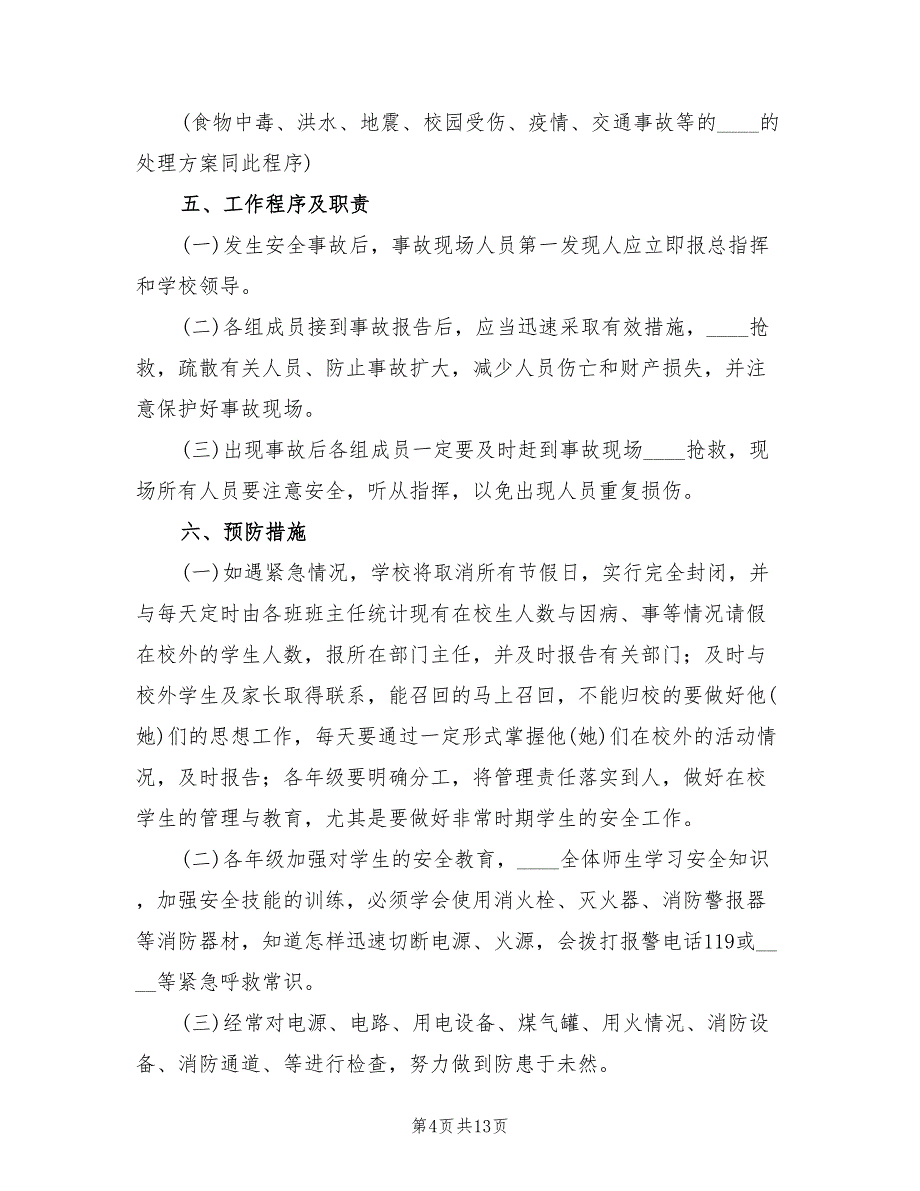 (食物中毒、洪水、地震、校园受伤、疫情、交通事故等的____的处理方案同此程序)

五、工作程序及职责

(一)发生安全事故后，事故现场人员第一发现人应立即报总指挥和学校领导。

(二)各组成员接到事故报告后，应当迅速采取有效措施，____抢救，疏散有关人员、防止事故扩大，减少人员伤亡和财产损失，并注意保护好事故现场。

(三)出现事故后各组成员一定要及时赶到事故现场____抢救，现场所有人员要注意安全，听从指挥，以免出现人员重复损伤。

六、预防措施

(一)如遇紧急情况，学校将取消所有节假日，实行完全封闭，并与每天定时由各班班主任统计现有在校生人数与因病、事等情况请假在校外的学生人数，报所在部门主任，并及时报告有关部门；及时与校外学生及家长取得联系，能召回的马上召回，不能归校的要做好他(她)们的思想工作，每天要通过一定形式掌握他(她)们在校外的活动情况，及时报告；各年级要明确分工，将管理责任落实到人，做好在校学生的管理与教育，尤其是要做好非常时期学生的安全工作。

(二)各年级加强对学生的安全教育，____全体师生学习安全知识，加强安全技能的训练，必须学会使用消火栓、灭火器、消防警报器等消防器材，知道怎样迅速切断电源、火源，会拨打报警电话119或____等紧急呼救常识。

(三)经常对电源、电路、用电设备、煤气罐、用火情况、消防设备、消防通道、等进行检查，努力做到防患于未然。

第4页共13页